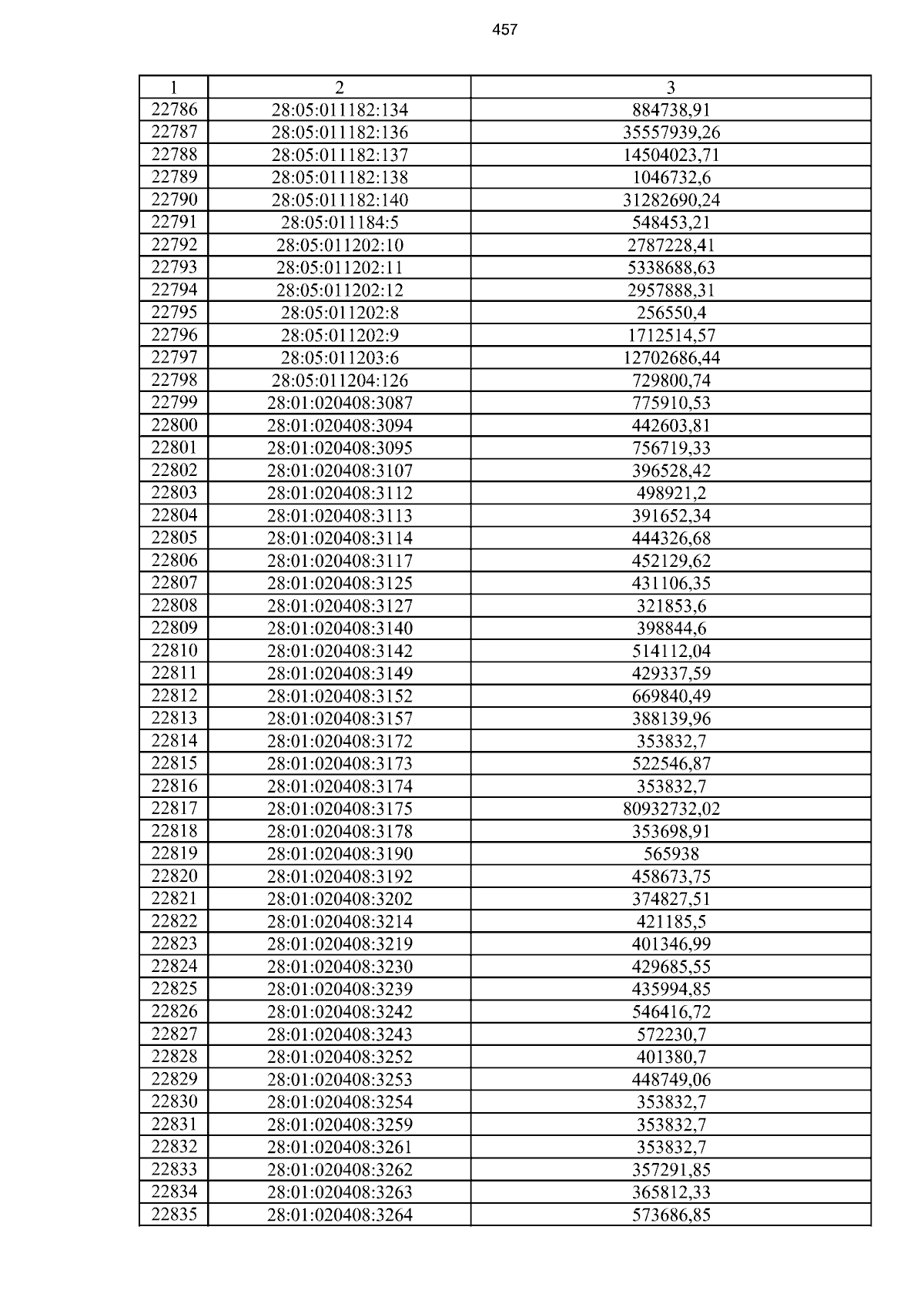 457

| 1 | 2 | 3 |
|---|---|---|
| 22786 | 28:05:011182:134 | 884738,91 |
| 22787 | 28:05:011182:136 | 35557939,26 |
| 22788 | 28:05:011182:137 | 14504023,71 |
| 22789 | 28:05:011182:138 | 1046732,6 |
| 22790 | 28:05:011182:140 | 31282690,24 |
| 22791 | 28:05:011184:5 | 548453,21 |
| 22792 | 28:05:011202:10 | 2787228,41 |
| 22793 | 28:05:011202:11 | 5338688,63 |
| 22794 | 28:05:011202:12 | 2957888,31 |
| 22795 | 28:05:011202:8 | 256550,4 |
| 22796 | 28:05:011202:9 | 1712514,57 |
| 22797 | 28:05:011203:6 | 12702686,44 |
| 22798 | 28:05:011204:126 | 729800,74 |
| 22799 | 28:01:020408:3087 | 775910,53 |
| 22800 | 28:01:020408:3094 | 442603,81 |
| 22801 | 28:01:020408:3095 | 756719,33 |
| 22802 | 28:01:020408:3107 | 396528,42 |
| 22803 | 28:01:020408:3112 | 498921,2 |
| 22804 | 28:01:020408:3113 | 391652,34 |
| 22805 | 28:01:020408:3114 | 444326,68 |
| 22806 | 28:01:020408:3117 | 452129,62 |
| 22807 | 28:01:020408:3125 | 431106,35 |
| 22808 | 28:01:020408:3127 | 321853,6 |
| 22809 | 28:01:020408:3140 | 398844,6 |
| 22810 | 28:01:020408:3142 | 514112,04 |
| 22811 | 28:01:020408:3149 | 429337,59 |
| 22812 | 28:01:020408:3152 | 669840,49 |
| 22813 | 28:01:020408:3157 | 388139,96 |
| 22814 | 28:01:020408:3172 | 353832,7 |
| 22815 | 28:01:020408:3173 | 522546,87 |
| 22816 | 28:01:020408:3174 | 353832,7 |
| 22817 | 28:01:020408:3175 | 80932732,02 |
| 22818 | 28:01:020408:3178 | 353698,91 |
| 22819 | 28:01:020408:3190 | 565938 |
| 22820 | 28:01:020408:3192 | 458673,75 |
| 22821 | 28:01:020408:3202 | 374827,51 |
| 22822 | 28:01:020408:3214 | 421185,5 |
| 22823 | 28:01:020408:3219 | 401346,99 |
| 22824 | 28:01:020408:3230 | 429685,55 |
| 22825 | 28:01:020408:3239 | 435994,85 |
| 22826 | 28:01:020408:3242 | 546416,72 |
| 22827 | 28:01:020408:3243 | 572230,7 |
| 22828 | 28:01:020408:3252 | 401380,7 |
| 22829 | 28:01:020408:3253 | 448749,06 |
| 22830 | 28:01:020408:3254 | 353832,7 |
| 22831 | 28:01:020408:3259 | 353832,7 |
| 22832 | 28:01:020408:3261 | 353832,7 |
| 22833 | 28:01:020408:3262 | 357291,85 |
| 22834 | 28:01:020408:3263 | 365812,33 |
| 22835 | 28:01:020408:3264 | 573686,85 |